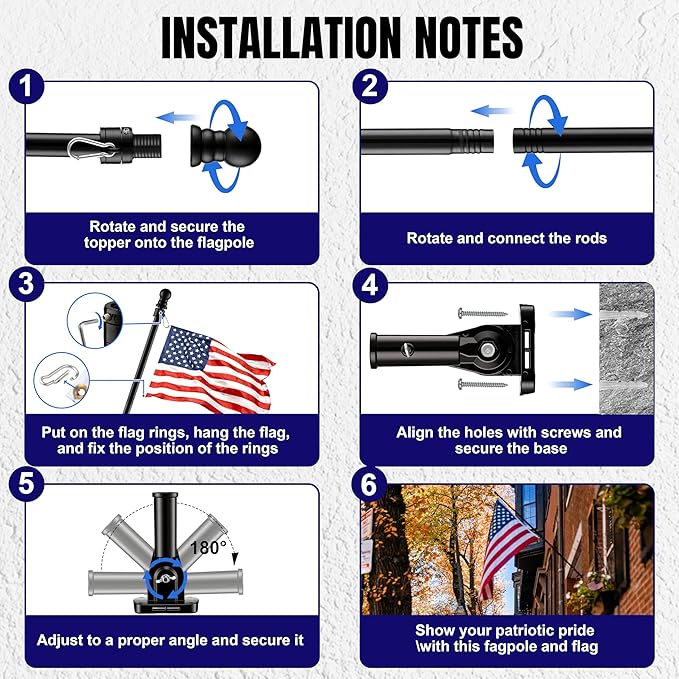 INSTALLATION NOTES

1

Rotate and secure the topper onto the flagpole

2

Rotate and connect the rods

3

Put on the flag rings, hang the flag, and fix the position of the rings

4

Align the holes with screws and secure the base

5

180°

Adjust to a proper angle and secure it

6

Show your patriotic pride \with this fagpole and flag